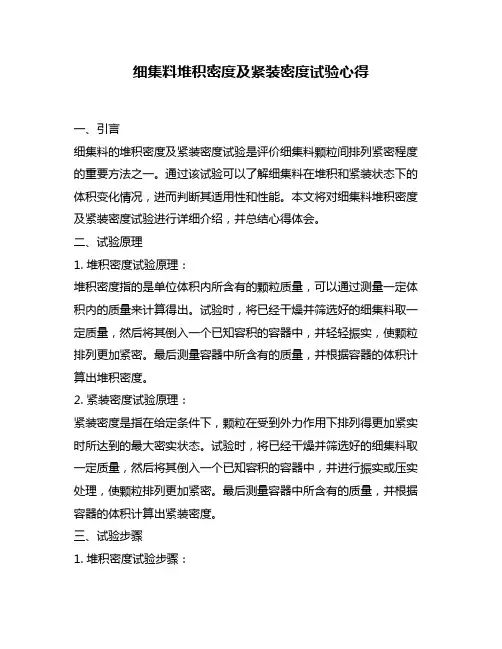 细集料堆积密度及紧装密度试验心得

一、引言

细集料的堆积密度及紧装密度试验是评价细集料颗粒间排列紧密程度的重要方法之一。通过该试验可以了解细集料在堆积和紧装状态下的体积变化情况，进而判断其适用性和性能。本文将对细集料堆积密度及紧装密度试验进行详细介绍，并总结心得体会。

二、试验原理

1. 堆积密度试验原理：

堆积密度指的是单位体积内所含有的颗粒质量，可以通过测量一定体积内的质量来计算得出。试验时，将已经干燥并筛选好的细集料取一定质量，然后将其倒入一个已知容积的容器中，并轻轻振实，使颗粒排列更加紧密。最后测量容器中所含有的质量，并根据容器的体积计算出堆积密度。

2. 紧装密度试验原理：

紧装密度是指在给定条件下，颗粒在受到外力作用下排列得更加紧实时所达到的最大密实状态。试验时，将已经干燥并筛选好的细集料取一定质量，然后将其倒入一个已知容积的容器中，并进行振实或压实处理，使颗粒排列更加紧密。最后测量容器中所含有的质量，并根据容器的体积计算出紧装密度。

三、试验步骤

1. 堆积密度试验步骤：